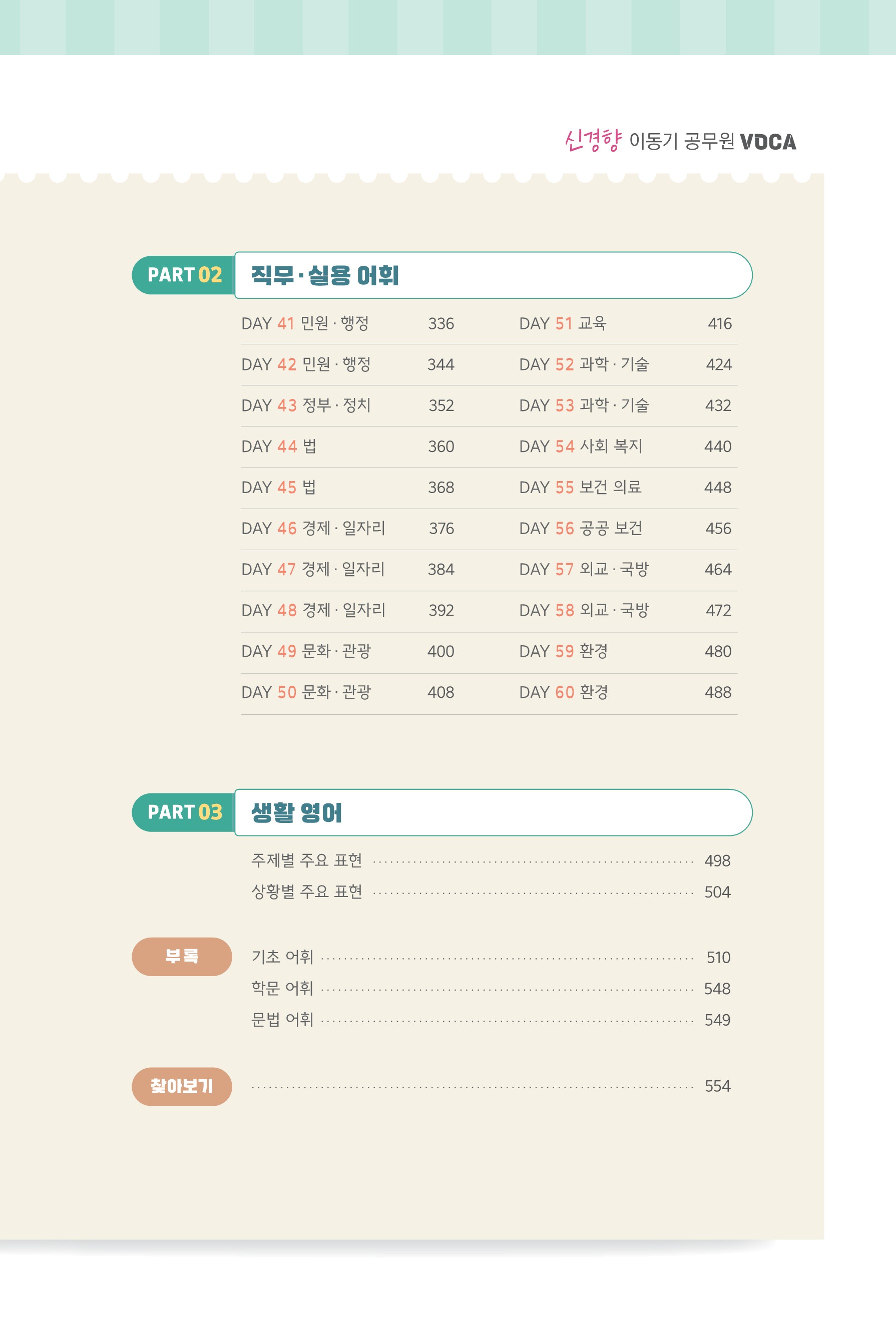 신경향 이동기 공무원 VOCA

PART 02 직무·실용 어휘

DAY 41 민원·행정 336
DAY 42 민원·행정 344
DAY 43 정부·정치 352
DAY 44 법 360
DAY 45 법 368
DAY 46 경제·일자리 376
DAY 47 경제·일자리 384
DAY 48 경제·일자리 392
DAY 49 문화·관광 400
DAY 50 문화·관광 408

DAY 51 교육 416
DAY 52 과학·기술 424
DAY 53 과학·기술 432
DAY 54 사회 복지 440
DAY 55 보건 의료 448
DAY 56 공공 보건 456
DAY 57 외교·국방 464
DAY 58 외교·국방 472
DAY 59 환경 480
DAY 60 환경 488

PART 03 생활 영어

주제별 주요 표현 498
상황별 주요 표현 504

부록

기초 어휘 510
학문 어휘 548
문법 어휘 549

찾아보기 554